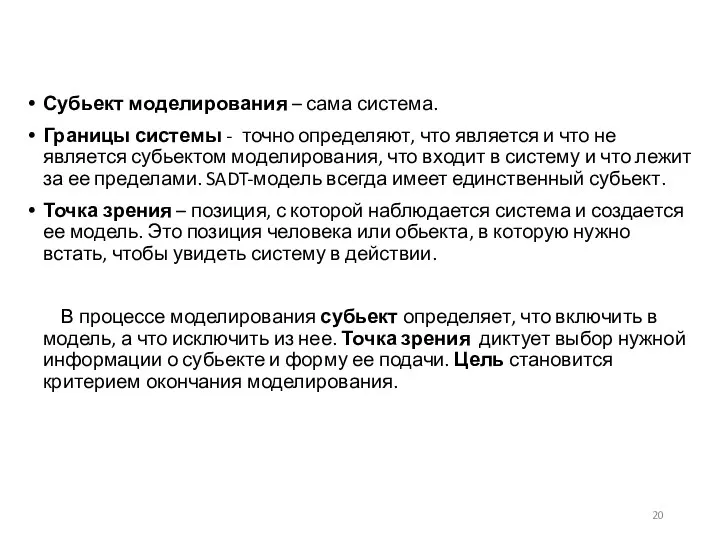 • Субьект моделирования – сама система.

• Границы системы - точно определяют, что является и что не является субьектом моделирования, что входит в систему и что лежит за ее пределами. SADT-модель всегда имеет единственный субьект.

• Точка зрения – позиция, с которой наблюдается система и создается ее модель. Это позиция человека или обьекта, в которую нужно встать, чтобы увидеть систему в действии.

В процессе моделирования субьект определяет, что включить в модель, а что исключить из нее. Точка зрения диктует выбор нужной информации о субьекте и форму ее подачи. Цель становится критерием окончания моделирования.

20